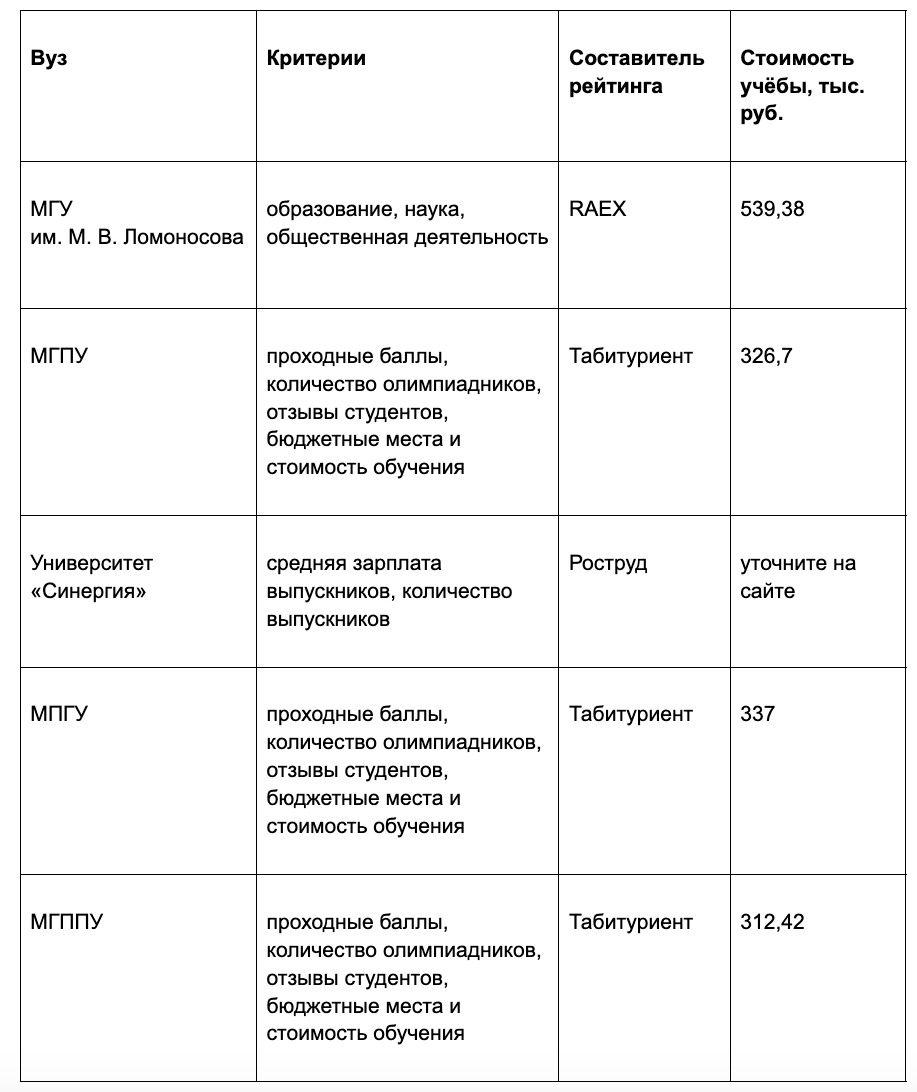 | Вуз | Критерии | Составитель рейтинга | Стоимость учёбы, тыс. руб. |
|---|---|---|---|
| МГУ им. М. В. Ломоносова | образование, наука, общественная деятельность | RAEX | 539,38 |
| МГПУ | проходные баллы, количество олимпиадников, отзывы студентов, бюджетные места и стоимость обучения | Табитуриент | 326,7 |
| Университет «Синергия» | средняя зарплата выпускников, количество выпускников | Роструд | уточните на сайте |
| МПГУ | проходные баллы, количество олимпиадников, отзывы студентов, бюджетные места и стоимость обучения | Табитуриент | 337 |
| МГППУ | проходные баллы, количество олимпиадников, отзывы студентов, бюджетные места и стоимость обучения | Табитуриент | 312,42 |